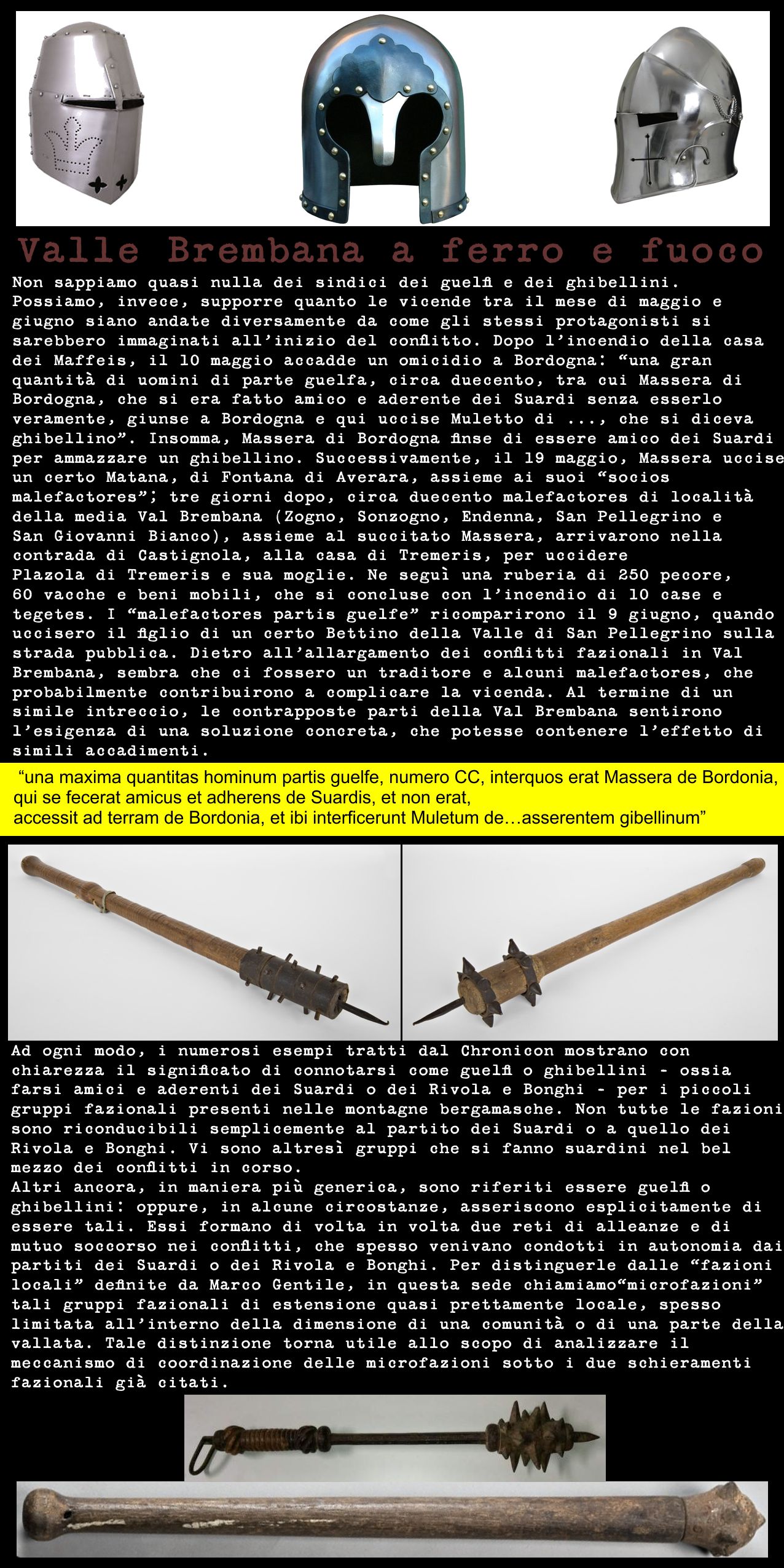 Valle Brembana a ferro e fuoco

Non sappiamo quasi nulla dei sindici dei guelfi e dei ghibellini. Possiamo, invece, supporre quanto le vicende tra il mese di maggio e giugno siano andate diversamente da come gli stessi protagonisti si sarebbero immaginati all'inizio del conflitto. Dopo l'incendio della casa dei Maffeis, il 10 maggio accadde un omicidio a Bordogna: "una gran quantità di uomini di parte guelfa, circa duecento, tra cui Massera di Bordogna, che si era fatto amico e aderente dei Suardi senza esserlo veramente, giunse a Bordogna e qui uccise Muletto di ..., che si diceva ghibellino". Insomma, Massera di Bordogna finse di essere amico dei Suardi per ammazzare un ghibellino. Successivamente, il 19 maggio, Massera uccise un certo Matana, di Fontana di Averara, assieme ai suoi "socios malefactores"; tre giorni dopo, circa duecento malefactores di località della media Val Brembana (Zogno, Sonzogno, Endenna, San Pellegrino e San Giovanni Bianco), assieme al succitato Massera, arrivarono nella contrada di Castignola, alla casa di Tremeris, per uccidere Plazola di Tremeris e sua moglie. Ne seguì una ruberia di 250 pecore, 60 vacche e beni mobili, che si concluse con l'incendio di 10 case e tegetes. I "malefactores partis guelfe" ricomparirono il 9 giugno, quando uccisero il figlio di un certo Bettino della Valle di San Pellegrino sulla strada pubblica. Dietro all'allargamento dei conflitti fazionali in Val Brembana, sembra che ci fossero un traditore e alcuni malefactores, che probabilmente contribuirono a complicare la vicenda. Al termine di un simile intreccio, le contrapposte parti della Val Brembana sentirono l'esigenza di una soluzione concreta, che potesse contenere l'effetto di simili accadimenti.

"una maxima quantitas hominum partis guelfe, numero CC, interquos erat Massera de Bordonia, qui se fecerat amicus et adherens de Suardis, et non erat, accessit ad terram de Bordonia, et ibi interficerunt Muletum de…asserentem gibellinum"

Ad ogni modo, i numerosi esempi tratti dal Chronicon mostrano con chiarezza il significato di connotarsi come guelfi o ghibellini - ossia farsi amici e aderenti dei Suardi o dei Rivola e Bonghi - per i piccoli gruppi fazionali presenti nelle montagne bergamasche. Non tutte le fazioni sono riconducibili semplicemente al partito dei Suardi o a quello dei Rivola e Bonghi. Vi sono altresì gruppi che si fanno suardini nel bel mezzo dei conflitti in corso.
Altri ancora, in maniera più generica, sono riferiti essere guelfi o ghibellini: oppure, in alcune circostanze, asseriscono esplicitamente di essere tali. Essi formano di volta in volta due reti di alleanze e di mutuo soccorso nei conflitti, che spesso venivano condotti in autonomia dai partiti dei Suardi o dei Rivola e Bonghi. Per distinguerle dalle "fazioni locali" definite da Marco Gentile, in questa sede chiamiamo"microfazioni" tali gruppi fazionali di estensione quasi prettamente locale, spesso limitata all'interno della dimensione di una comunità o di una parte della vallata. Tale distinzione torna utile allo scopo di analizzare il meccanismo di coordinazione delle microfazioni sotto i due schieramenti fazionali già citati.